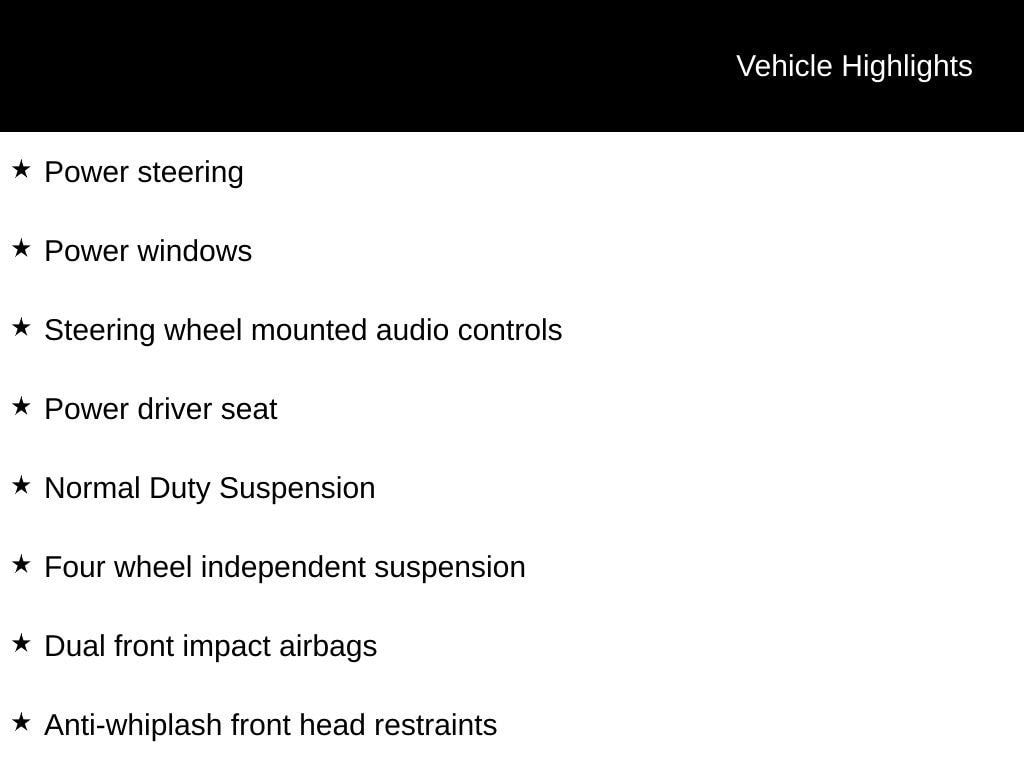 Vehicle Highlights

★ Power steering

★ Power windows

★ Steering wheel mounted audio controls

★ Power driver seat

★ Normal Duty Suspension

★ Four wheel independent suspension

★ Dual front impact airbags

★ Anti-whiplash front head restraints